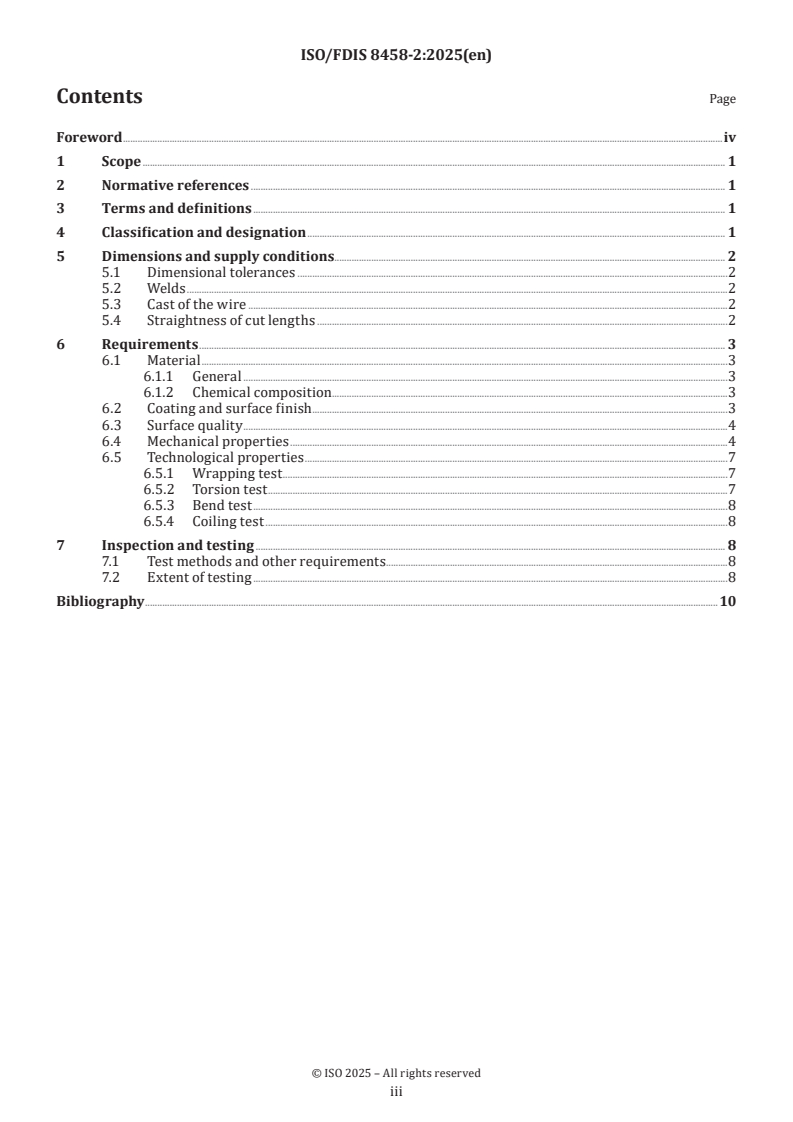 ISO/FDIS 8458-2:2025(en)

Contents

Page

Foreword iv
1 Scope 1
2 Normative references 1
3 Terms and definitions 1
4 Classification and designation 1
5 Dimensions and supply conditions 2
5.1 Dimensional tolerances 2
5.2 Welds 2
5.3 Cast of the wire 2
5.4 Straightness of cut lengths 2
6 Requirements 3
6.1 Material 3
6.1.1 General 3
6.1.2 Chemical composition 3
6.2 Coating and surface finish 3
6.3 Surface quality 4
6.4 Mechanical properties 4
6.5 Technological properties 7
6.5.1 Wrapping test 7
6.5.2 Torsion test 7
6.5.3 Bend test 8
6.5.4 Coiling test 8
7 Inspection and testing 8
7.1 Test methods and other requirements 8
7.2 Extent of testing 8
Bibliography 10

© ISO 2025 – All rights reserved
iii